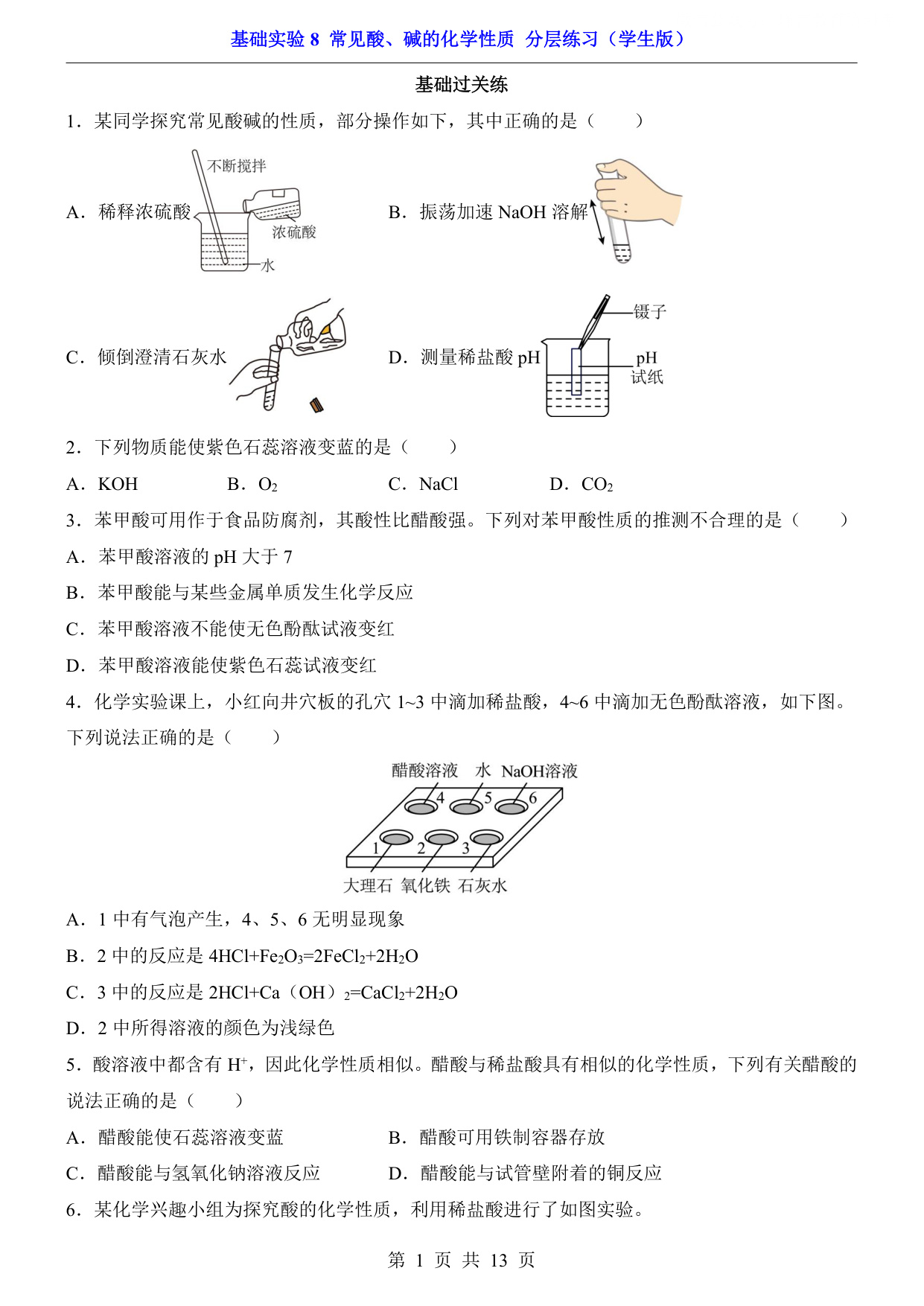 基础实验 8 常见酸、碱的化学性质 分层练习（学生版）

基础过关练

1．某同学探究常见酸碱的性质，部分操作如下，其中正确的是（　　）

A．稀释浓硫酸

不断搅拌

浓硫酸

水

B．振荡加速 NaOH 溶解

C．倾倒澄清石灰水

D．测量稀盐酸 pH

镊子

pH 试纸

2．下列物质能使紫色石蕊溶液变蓝的是（　　）

A．KOH　　B．$O_2$　　C．NaCl　　D．$CO_2$

3．苯甲酸可用作于食品防腐剂，其酸性比醋酸强。下列对苯甲酸性质的推测不合理的是（　　）

A．苯甲酸溶液的 pH 大于 7

B．苯甲酸能与某些金属单质发生化学反应

C．苯甲酸溶液不能使无色酚酞试液变红

D．苯甲酸溶液能使紫色石蕊试液变红

4．化学实验课上，小红向井穴板的孔穴 1~3 中滴加稀盐酸，4~6 中滴加无色酚酞溶液，如下图。下列说法正确的是（　　）

醋酸溶液　水　NaOH溶液

4　5　6

1　2　3

大理石　氧化铁　石灰水

A．1 中有气泡产生，4、5、6 无明显现象

B．2 中的反应是 $4HCl+Fe_2O_3=2FeCl_2+2H_2O$

C．3 中的反应是 $2HCl+Ca(OH)_2=CaCl_2+2H_2O$

D．2 中所得溶液的颜色为浅绿色

5．酸溶液中都含有 $H^+$，因此化学性质相似。醋酸与稀盐酸具有相似的化学性质，下列有关醋酸的说法正确的是（　　）

A．醋酸能使石蕊溶液变蓝

B．醋酸可用铁制容器存放

C．醋酸能与氢氧化钠溶液反应

D．醋酸能与试管壁附着的铜反应

6．某化学兴趣小组为探究酸的化学性质，利用稀盐酸进行了如图实验。

第 1 页 共 13 页